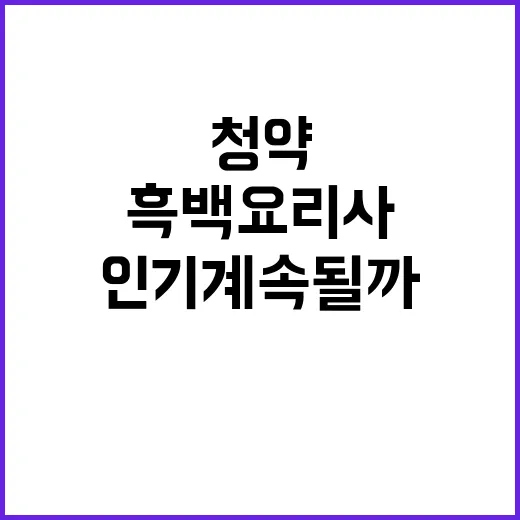 청약
흑백요리사
인기계속될까